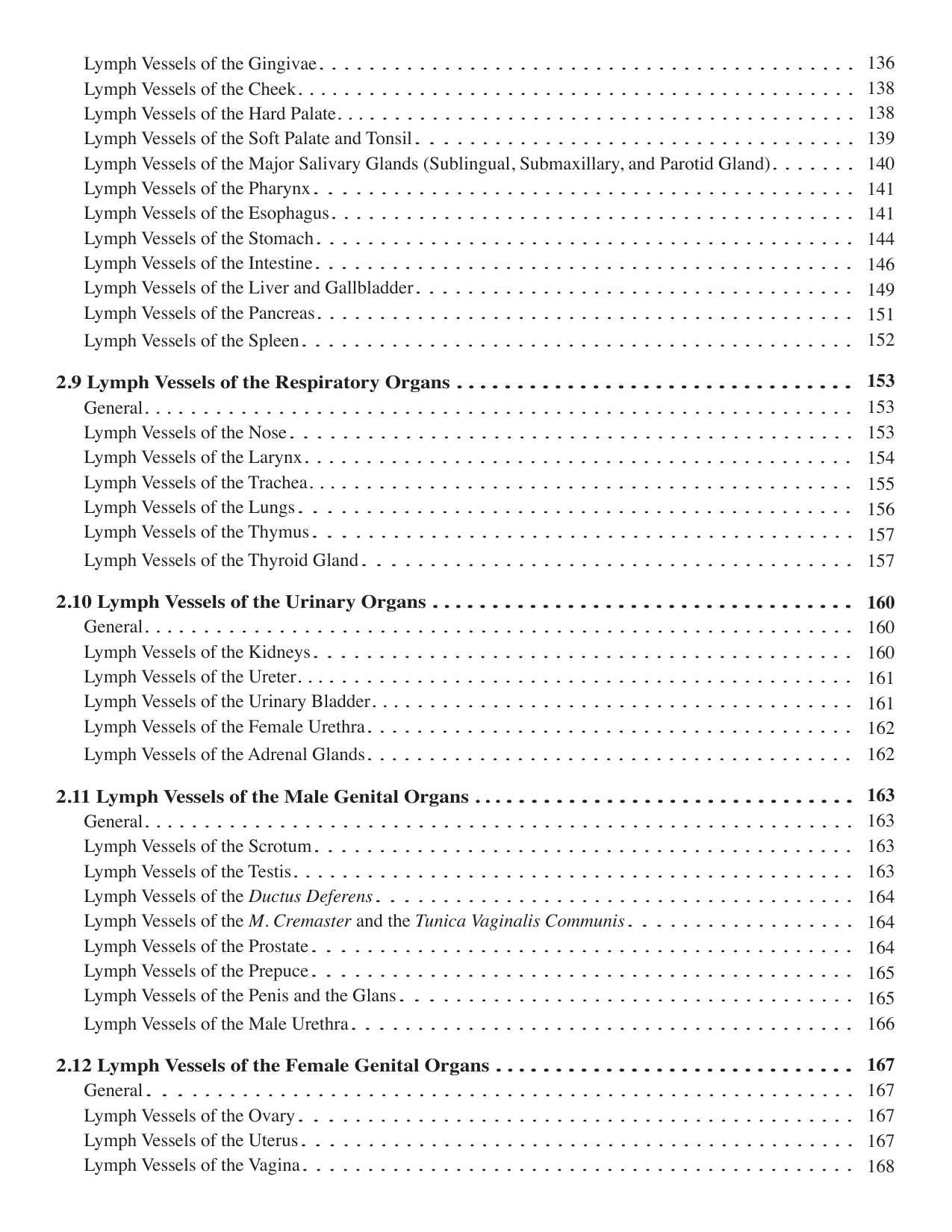 Lymph Vessels of the Gingivae 136
Lymph Vessels of the Cheek 138
Lymph Vessels of the Hard Palate 138
Lymph Vessels of the Soft Palate and Tonsil 139
Lymph Vessels of the Major Salivary Glands (Sublingual, Submaxillary, and Parotid Gland) 140
Lymph Vessels of the Pharynx 141
Lymph Vessels of the Esophagus 141
Lymph Vessels of the Stomach 144
Lymph Vessels of the Intestine 146
Lymph Vessels of the Liver and Gallbladder 149
Lymph Vessels of the Pancreas 151
Lymph Vessels of the Spleen 152

2.9 Lymph Vessels of the Respiratory Organs 153
General 153
Lymph Vessels of the Nose 153
Lymph Vessels of the Larynx 154
Lymph Vessels of the Trachea 155
Lymph Vessels of the Lungs 156
Lymph Vessels of the Thymus 157
Lymph Vessels of the Thyroid Gland 157

2.10 Lymph Vessels of the Urinary Organs 160
General 160
Lymph Vessels of the Kidneys 160
Lymph Vessels of the Ureter 161
Lymph Vessels of the Urinary Bladder 161
Lymph Vessels of the Female Urethra 162
Lymph Vessels of the Adrenal Glands 162

2.11 Lymph Vessels of the Male Genital Organs 163
General 163
Lymph Vessels of the Scrotum 163
Lymph Vessels of the Testis 163
Lymph Vessels of the Ductus Deferens 164
Lymph Vessels of the M. Cremaster and the Tunica Vaginalis Communis 164
Lymph Vessels of the Prostate 164
Lymph Vessels of the Prepuce 165
Lymph Vessels of the Penis and the Glans 165
Lymph Vessels of the Male Urethra 166

2.12 Lymph Vessels of the Female Genital Organs 167
General 167
Lymph Vessels of the Ovary 167
Lymph Vessels of the Uterus 167
Lymph Vessels of the Vagina 168